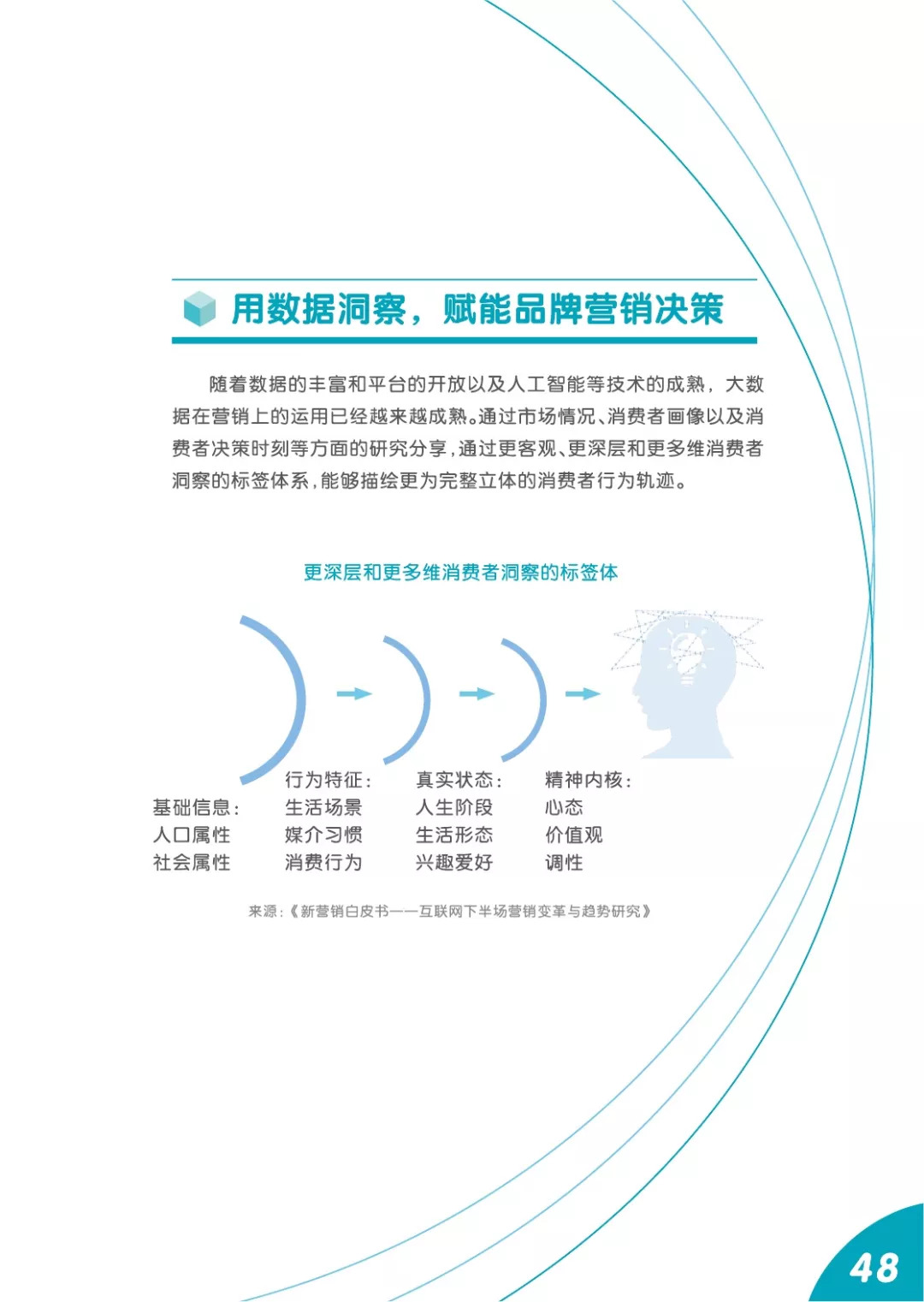 用数据洞察，赋能品牌营销决策

随着数据的丰富和平台的开放以及人工智能等技术的成熟，大数据在营销上的运用已经越来越成熟。通过市场情况、消费者画像以及消费者决策时刻等方面的研究分享，通过更客观、更深层和更多维消费者洞察的标签体系，能够描绘更为完整立体的消费者行为轨迹。

更深层和更多维消费者洞察的标签体

基础信息：
人口属性
社会属性

行为特征：
生活场景
媒介习惯
消费行为

真实状态：
人生阶段
生活形态
兴趣爱好

精神内核：
心态
价值观
调性

来源：《新营销白皮书——互联网下半场营销变革与趋势研究》

48